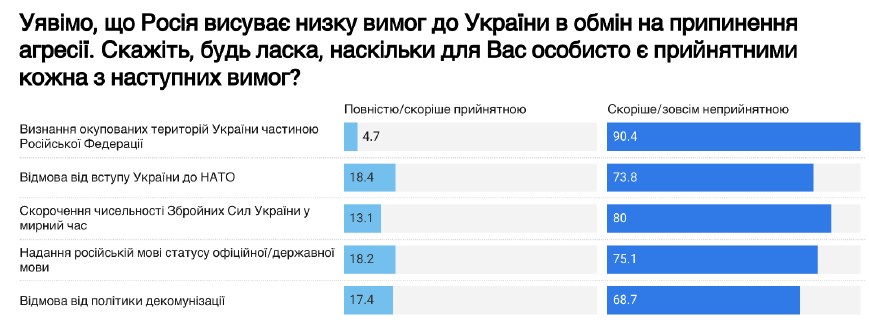 Уявімо, що Росія висуває низку вимог до України в обмін на припинення агресії. Скажіть, будь ласка, наскільки для Вас особисто є прийнятними кожна з наступних вимог?

| | Повністю/скоріше прийнятною | Скоріше/зовсім неприйнятною |
|---|---|---|
| Визнання окупованих територій України частиною Російської Федерації | 4.7 | 90.4 |
| Відмова від вступу України до НАТО | 18.4 | 73.8 |
| Скорочення чисельності Збройних Сил України у мирний час | 13.1 | 80 |
| Надання російській мові статусу офіційної/державної мови | 18.2 | 75.1 |
| Відмова від політики декомунізації | 17.4 | 68.7 |